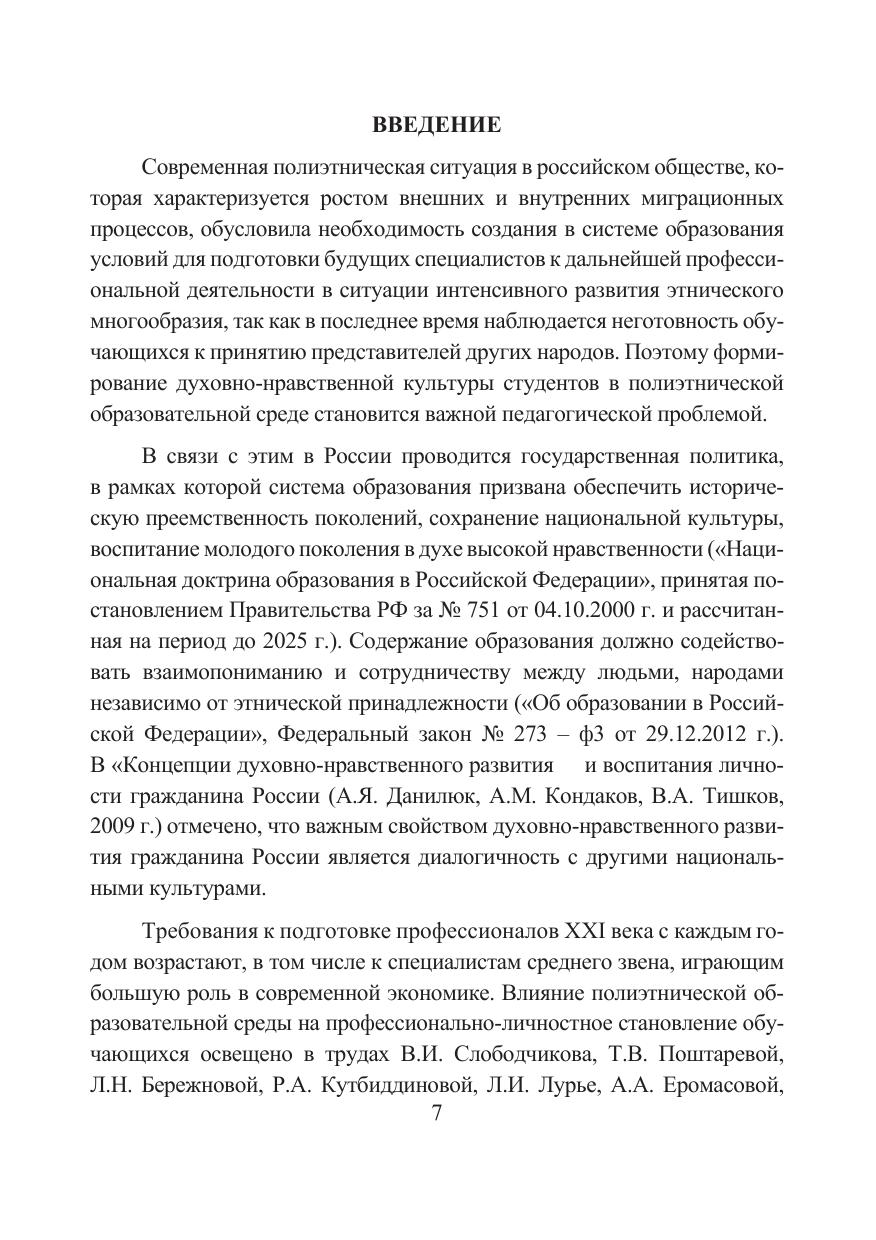 ВВЕДЕНИЕ

Современная полиэтническая ситуация в российском обществе, которая характеризуется ростом внешних и внутренних миграционных процессов, обусловила необходимость создания в системе образования условий для подготовки будущих специалистов к дальнейшей профессиональной деятельности в ситуации интенсивного развития этнического многообразия, так как в последнее время наблюдается неготовность обучающихся к принятию представителей других народов. Поэтому формирование духовно-нравственной культуры студентов в полиэтнической образовательной среде становится важной педагогической проблемой.

В связи с этим в России проводится государственная политика, в рамках которой система образования призвана обеспечить историческую преемственность поколений, сохранение национальной культуры, воспитание молодого поколения в духе высокой нравственности («Национальная доктрина образования в Российской Федерации», принятая постановлением Правительства РФ за № 751 от 04.10.2000 г. и рассчитанная на период до 2025 г.). Содержание образования должно содействовать взаимопониманию и сотрудничеству между людьми, народами независимо от этнической принадлежности («Об образовании в Российской Федерации», Федеральный закон № 273 – ф3 от 29.12.2012 г.). В «Концепции духовно-нравственного развития и воспитания личности гражданина России (А.Я. Данилюк, А.М. Кондаков, В.А. Тишков, 2009 г.) отмечено, что важным свойством духовно-нравственного развития гражданина России является диалогичность с другими национальными культурами.

Требования к подготовке профессионалов XXI века с каждым годом возрастают, в том числе к специалистам среднего звена, играющим большую роль в современной экономике. Влияние полиэтнической образовательной среды на профессионально-личностное становление обучающихся освещено в трудах В.И. Слободчикова, Т.В. Поштаревой, Л.Н. Бережновой, Р.А. Кутбиддиновой, Л.И. Лурье, А.А. Еромасовой,

7